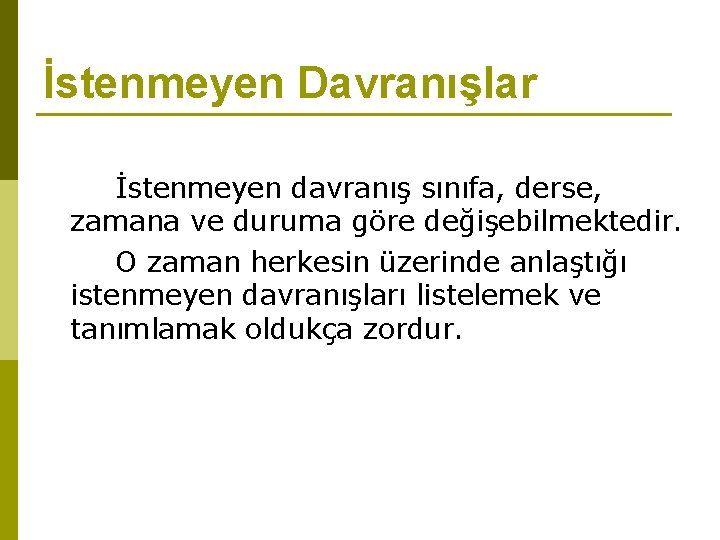 İstenmeyen Davranışlar

İstenmeyen davranış sınıfa, derse, zamana ve duruma göre değişebilmektedir.

O zaman herkesin üzerinde anlaştığı istenmeyen davranışları listelemek ve tanımlamak oldukça zordur.